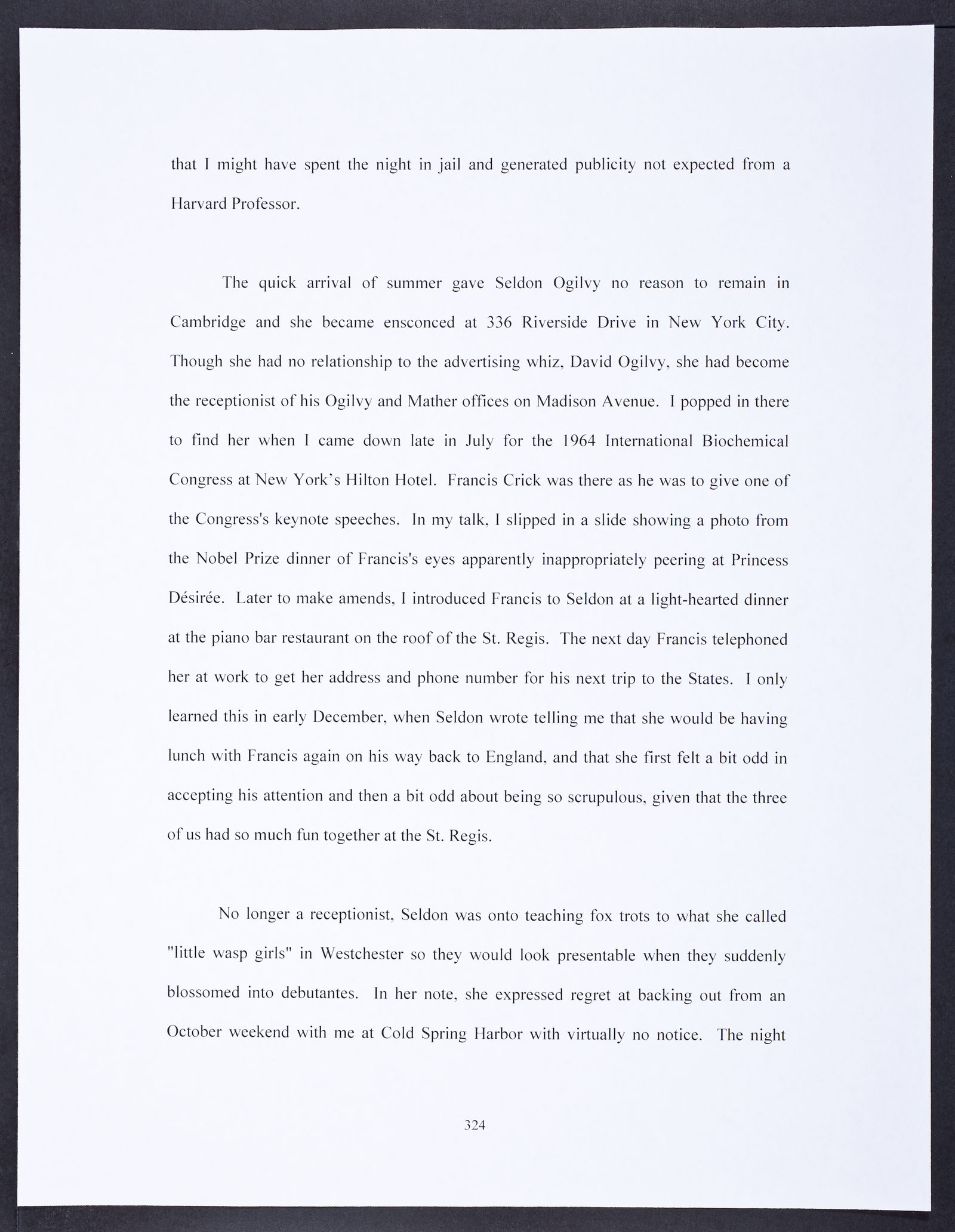 that I might have spent the night in jail and generated publicity not expected from a Harvard Professor.

The quick arrival of summer gave Seldon Ogilvy no reason to remain in Cambridge and she became ensconced at 336 Riverside Drive in New York City. Though she had no relationship to the advertising whiz, David Ogilvy, she had become the receptionist of his Ogilvy and Mather offices on Madison Avenue. I popped in there to find her when I came down late in July for the 1964 International Biochemical Congress at New York's Hilton Hotel. Francis Crick was there as he was to give one of the Congress's keynote speeches. In my talk, I slipped in a slide showing a photo from the Nobel Prize dinner of Francis's eyes apparently inappropriately peering at Princess Désirée. Later to make amends, I introduced Francis to Seldon at a light-hearted dinner at the piano bar restaurant on the roof of the St. Regis. The next day Francis telephoned her at work to get her address and phone number for his next trip to the States. I only learned this in early December, when Seldon wrote telling me that she would be having lunch with Francis again on his way back to England, and that she first felt a bit odd in accepting his attention and then a bit odd about being so scrupulous, given that the three of us had so much fun together at the St. Regis.

No longer a receptionist, Seldon was onto teaching fox trots to what she called "little wasp girls" in Westchester so they would look presentable when they suddenly blossomed into debutantes. In her note, she expressed regret at backing out from an October weekend with me at Cold Spring Harbor with virtually no notice. The night

324